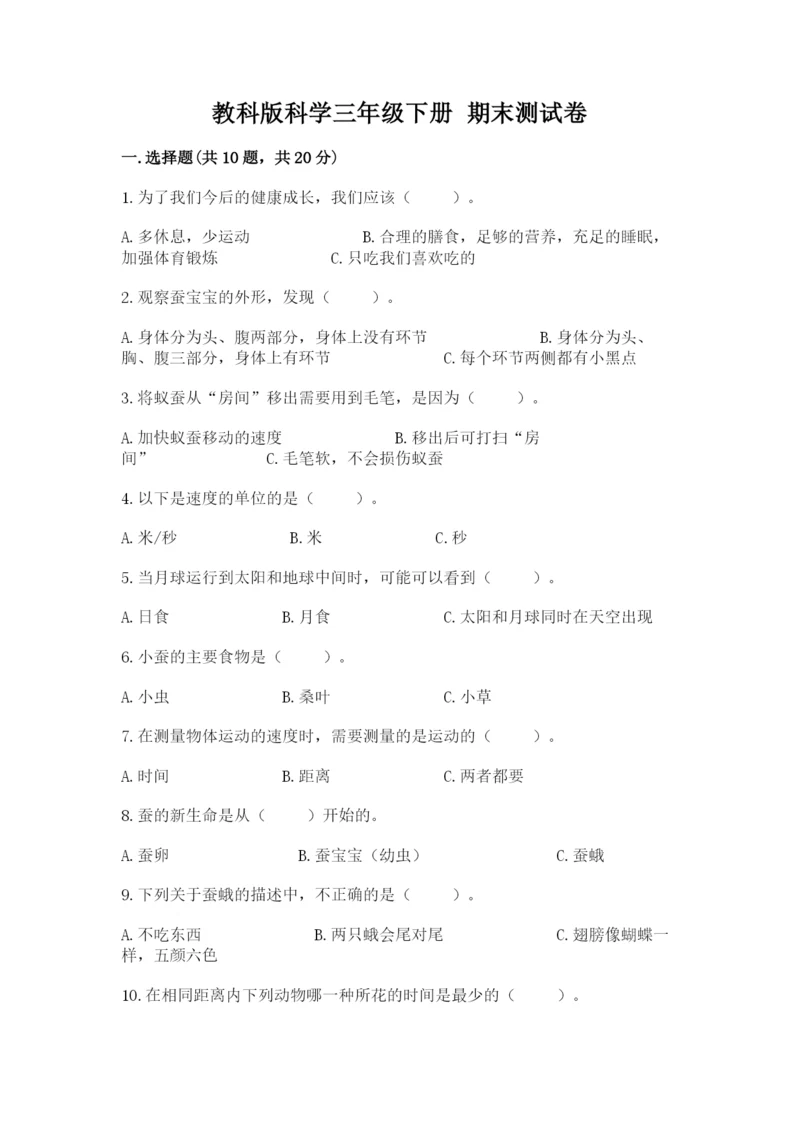 教科版科学三年级下册 期末测试卷

一.选择题(共10题，共20分)

1.为了我们今后的健康成长，我们应该（　　）。

A.多休息，少运动　　B.合理的膳食，足够的营养，充足的睡眠，加强体育锻炼　　C.只吃我们喜欢吃的

2.观察蚕宝宝的外形，发现（　　）。

A.身体分为头、腹两部分，身体上没有环节　　B.身体分为头、胸、腹三部分，身体上有环节　　C.每个环节两侧都有小黑点

3.将蚁蚕从“房间”移出需要用到毛笔，是因为（　　）。

A.加快蚁蚕移动的速度　　B.移出后可打扫“房间”　　C.毛笔软，不会损伤蚁蚕

4.以下是速度的单位的是（　　）。

A.米/秒　　B.米　　C.秒

5.当月球运行到太阳和地球中间时，可能可以看到（　　）。

A.日食　　B.月食　　C.太阳和月球同时在天空出现

6.小蚕的主要食物是（　　）。

A.小虫　　B.桑叶　　C.小草

7.在测量物体运动的速度时，需要测量的是运动的（　　）。

A.时间　　B.距离　　C.两者都要

8.蚕的新生命是从（　　）开始的。

A.蚕卵　　B.蚕宝宝（幼虫）　　C.蚕蛾

9.下列关于蚕蛾的描述中，不正确的是（　　）。

A.不吃东西　　B.两只蛾会尾对尾　　C.翅膀像蝴蝶一样，五颜六色

10.在相同距离内下列动物哪一种所花的时间是最少的（　　）。